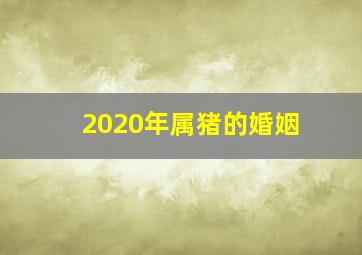 2020年属猪的婚姻